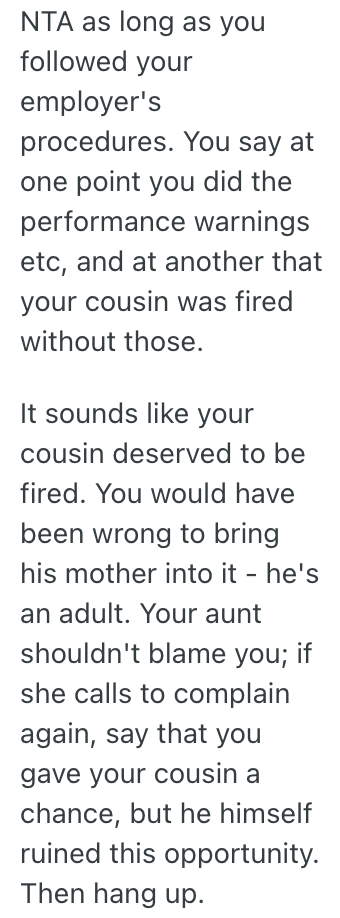 NTA as long as you followed your employer's procedures. You say at one point you did the performance warnings etc, and at another that your cousin was fired without those.

It sounds like your cousin deserved to be fired. You would have been wrong to bring his mother into it - he's an adult. Your aunt shouldn't blame you; if she calls to complain again, say that you gave your cousin a chance, but he himself ruined this opportunity. Then hang up.